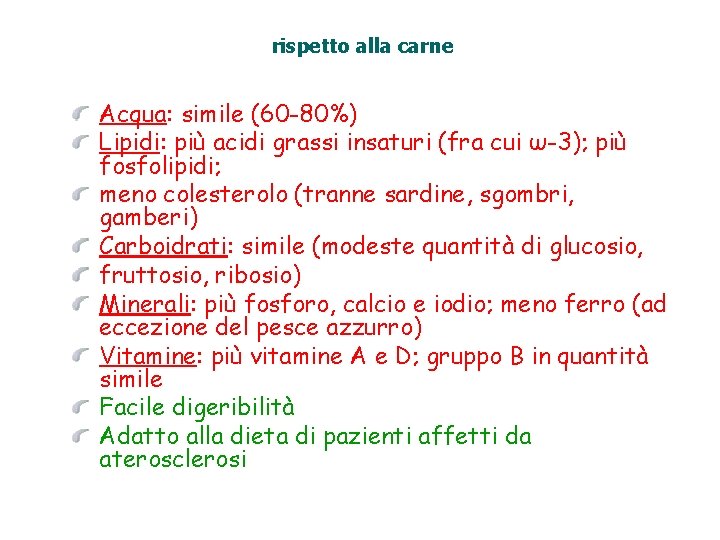 rispetto alla carne

Acqua: simile (60-80%)
Lipidi: più acidi grassi insaturi (fra cui ω-3); più fosfolipidi;
meno colesterolo (tranne sardine, sgombri, gamberi)
Carboidrati: simile (modeste quantità di glucosio,
fruttosio, ribosio)
Minerali: più fosforo, calcio e iodio; meno ferro (ad eccezione del pesce azzurro)
Vitamine: più vitamine A e D; gruppo B in quantità simile
Facile digeribilità
Adatto alla dieta di pazienti affetti da aterosclerosi